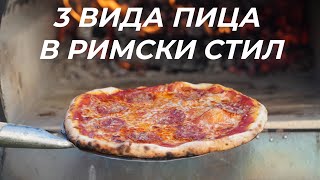 3 ВИДА ПИЦА
В РИМСКИ СТИЛ